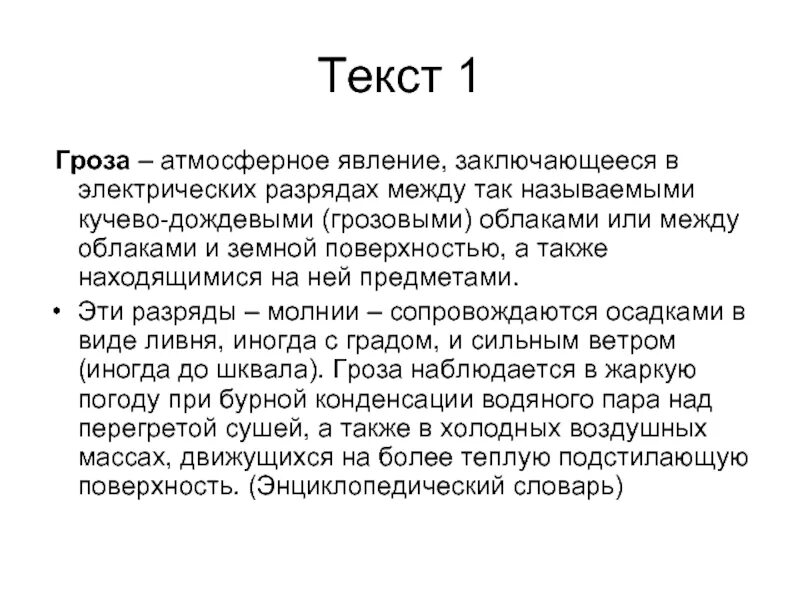 Текст 1

Гроза – атмосферное явление, заключающееся в электрических разрядах между так называемыми кучево-дождевыми (грозовыми) облаками или между облаками и земной поверхностью, а также находящимися на ней предметами.

• Эти разряды – молнии – сопровождаются осадками в виде ливня, иногда с градом, и сильным ветром (иногда до шквала). Гроза наблюдается в жаркую погоду при бурной конденсации водяного пара над перегретой сушей, а также в холодных воздушных массах, движущихся на более теплую подстилающую поверхность. (Энциклопедический словарь)